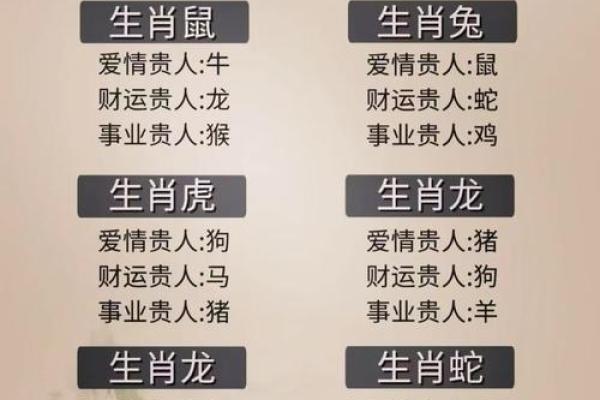 生肖鼠
爱情贵人:牛
财运贵人:龙
事业贵人:猴

生肖虎
爱情贵人:狗
财运贵人:马
事业贵人:猪

生肖龙

生肖兔
爱情贵人:鼠
财运贵人:蛇
事业贵人:鸡

生肖龙
爱情贵人:猪
财运贵人:狗
事业贵人:羊

生肖蛇